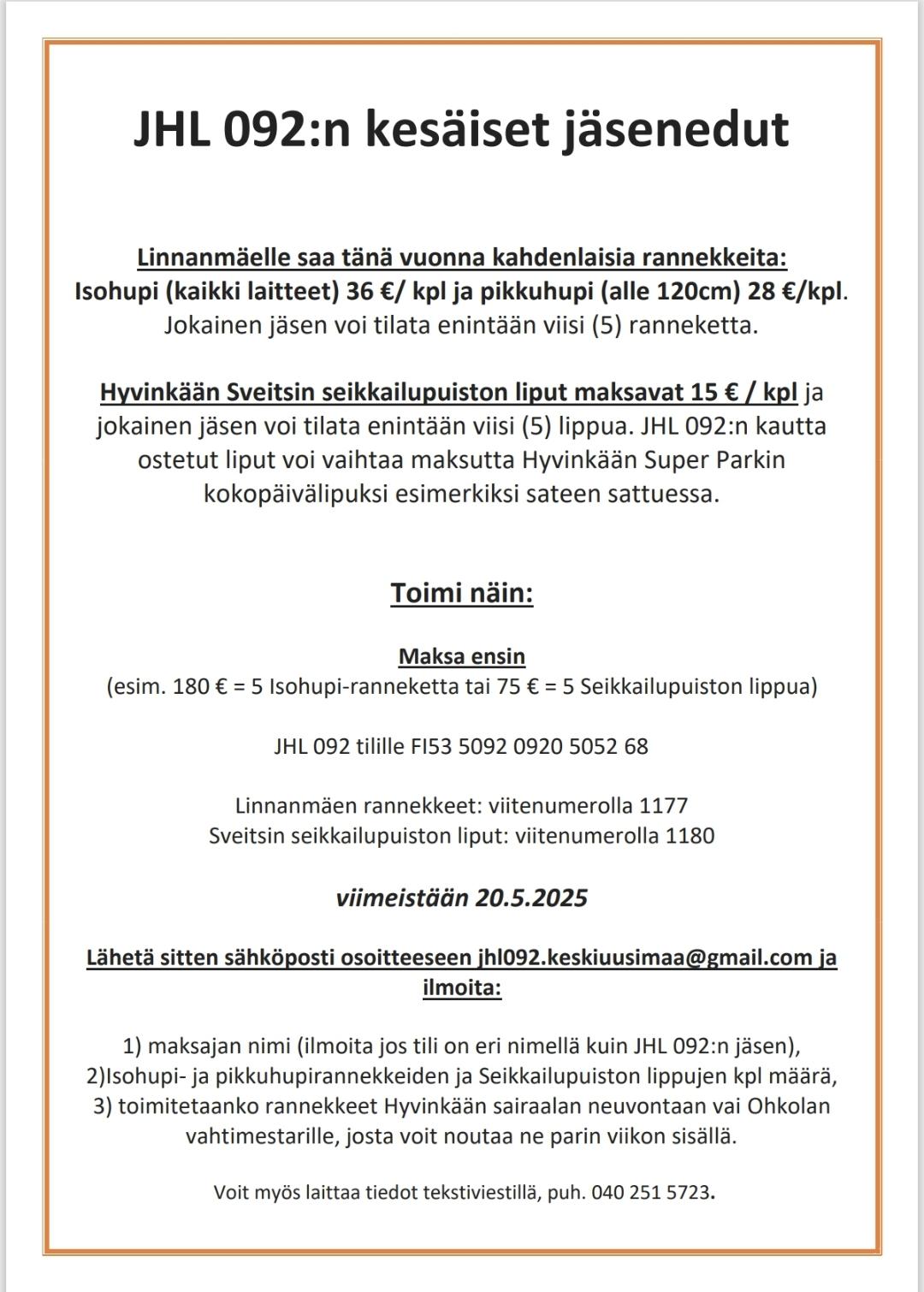 JHL 092:n kesäiset jäsenedut

Linnanmäelle saa tänä vuonna kahdenlaisia rannekkeita:
Isohupi (kaikki laitteet) 36 €/ kpl ja pikkuhupi (alle 120cm) 28 €/kpl.
Jokainen jäsen voi tilata enintään viisi (5) ranneketta.

Hyvinkään Sveitsin seikkailupuiston liput maksavat 15 € / kpl ja jokainen jäsen voi tilata enintään viisi (5) lippua. JHL 092:n kautta ostetut liput voi vaihtaa maksutta Hyvinkään Super Parkin kokopäivälipuksi esimerkiksi sateen sattuessa.

Toimi näin:

Maksa ensin
(esim. 180 € = 5 Isohupi-ranneketta tai 75 € = 5 Seikkailupuiston lippua)

JHL 092 tilille FI53 5092 0920 5052 68

Linnanmäen rannekkeet: viitenumerolla 1177
Sveitsin seikkailupuiston liput: viitenumerolla 1180

viimeistään 20.5.2025

Lähetä sitten sähköposti osoitteeseen jhl092.keskiuusimaa@gmail.com ja ilmoita:

1) maksajan nimi (ilmoita jos tili on eri nimellä kuin JHL 092:n jäsen),
2)Isohupi- ja pikkuhupirannekkeiden ja Seikkailupuiston lippujen kpl määrä,
3) toimitetaanko rannekkeet Hyvinkään sairaalan neuvontaan vai Ohkolan vahtimestarille, josta voit noutaa ne parin viikon sisällä.

Voit myös laittaa tiedot tekstiviestillä, puh. 040 251 5723.